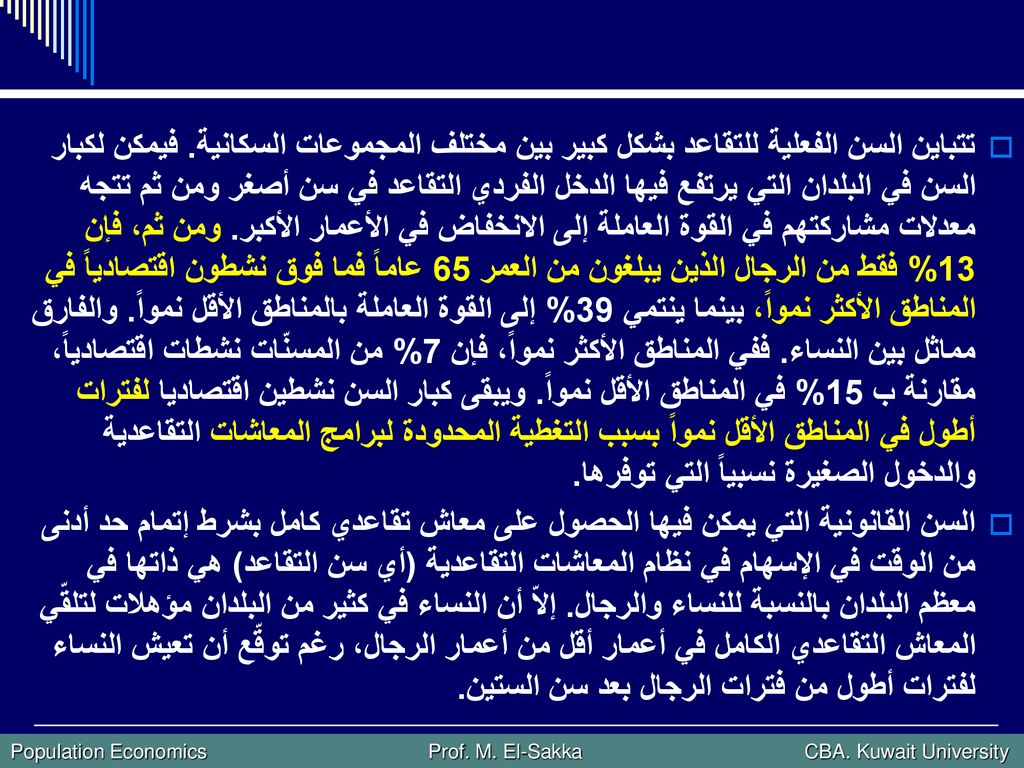 تتباين السن الفعلية للتقاعد بشكل كبير بين مختلف المجموعات السكانية. فيمكن لكبار السن في البلدان التي يرتفع فيها الدخل الفردي التقاعد في سن أصغر ومن ثم تتجه معدلات مشاركتهم في القوة العاملة إلى الانخفاض في الأعمار الأكبر. ومن ثم، فإن 13% فقط من الرجال الذين يبلغون من العمر 65 عاماً فما فوق نشطون اقتصادياً في المناطق الأكثر نمواً، بينما ينتمي 39% إلى القوة العاملة بالمناطق الأقل نمواً. والفارق مماثل بين النساء. ففي المناطق الأكثر نمواً، فإن 7% من المسنّات نشطات اقتصادياً، مقارنة ب 15% في المناطق الأقل نمواً. ويبقى كبار السن نشطين اقتصاديا لفترات أطول في المناطق الأقل نمواً بسبب التغطية المحدودة لبرامج المعاشات التقاعدية والدخول الصغيرة نسبياً التي توفرها.

السن القانونية التي يمكن فيها الحصول على معاش تقاعدي كامل بشرط إتمام حد أدنى من الوقت في الإسهام في نظام المعاشات التقاعدية (أي سن التقاعد) هي ذاتها في معظم البلدان بالنسبة للنساء والرجال. إلاّ أن النساء في كثير من البلدان مؤهلات لتلقّي المعاش التقاعدي الكامل في أعمار أقل من أعمار الرجال، رغم توقّع أن تعيش النساء لفترات أطول من فترات الرجال بعد سن الستين.

Population Economics Prof. M. El-Sakka CBA. Kuwait University